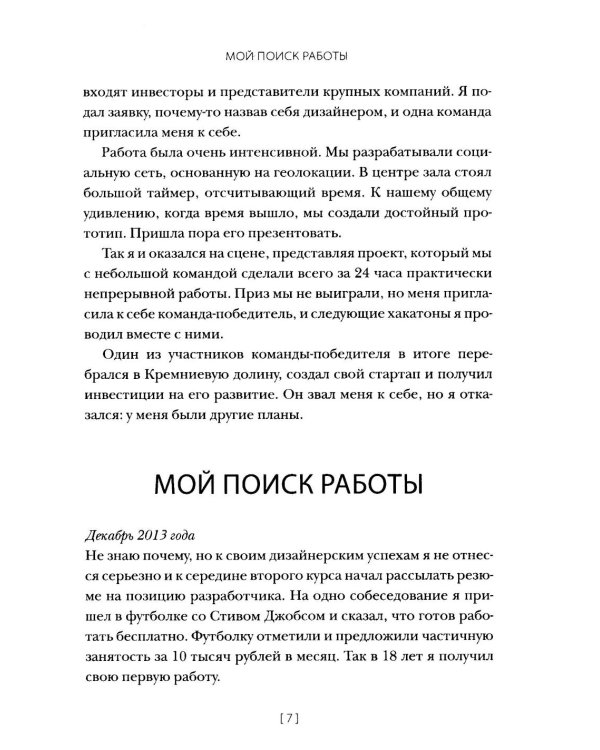 МОЙ ПОИСК РАБОТЫ

входят инвесторы и представители крупных компаний. Я подал заявку, почему-то назвав себя дизайнером, и одна команда пригласила меня к себе.

Работа была очень интенсивной. Мы разрабатывали социальную сеть, основанную на геолокации. В центре зала стоял большой таймер, отсчитывающий время. К нашему общему удивлению, когда время вышло, мы создали достойный прототип. Пришла пора его презентовать.

Так я и оказался на сцене, представляя проект, который мы с небольшой командой сделали всего за 24 часа практически непрерывной работы. Приз мы не выиграли, но меня пригласила к себе команда-победитель, и следующие хакатоны я проводил вместе с ними.

Один из участников команды-победителя в итоге перебрался в Кремниевую долину, создал свой стартап и получил инвестиции на его развитие. Он звал меня к себе, но я отказался: у меня были другие планы.

МОЙ ПОИСК РАБОТЫ

Декабрь 2013 года
Не знаю почему, но к своим дизайнерским успехам я не отнесся серьезно и к середине второго курса начал рассылать резюме на позицию разработчика. На одно собеседование я пришел в футболке со Стивом Джобсом и сказал, что готов работать бесплатно. Футболку отметили и предложили частичную занятость за 10 тысяч рублей в месяц. Так в 18 лет я получил свою первую работу.

[ 7 ]